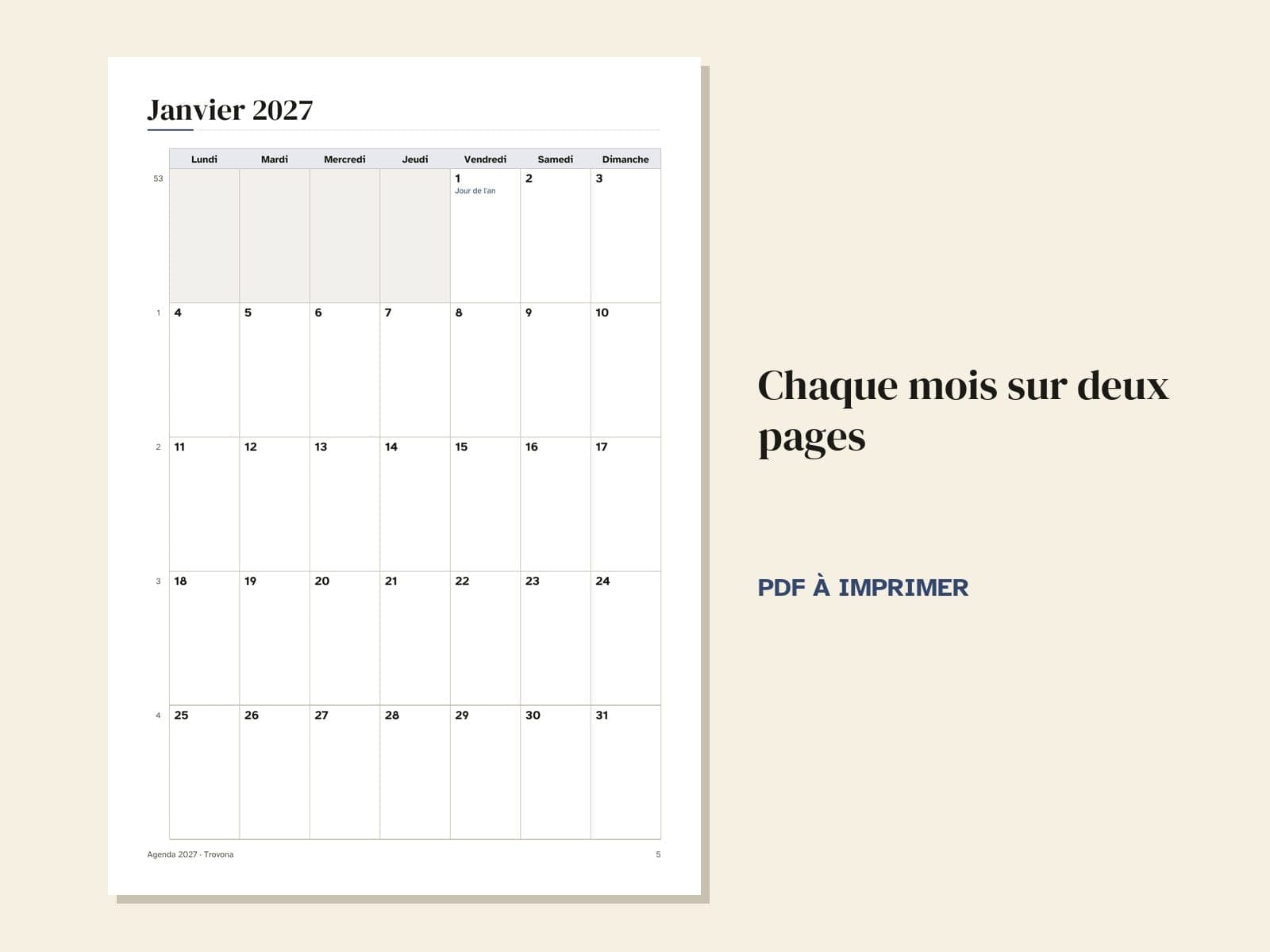 Janvier 2027

| | Lundi | Mardi | Mercredi | Jeudi | Vendredi | Samedi | Dimanche |
|---|---|---|---|---|---|---|---|
| 53 | | | | | 1 Jour de l'an | 2 | 3 |
| 1 | 4 | 5 | 6 | 7 | 8 | 9 | 10 |
| 2 | 11 | 12 | 13 | 14 | 15 | 16 | 17 |
| 3 | 18 | 19 | 20 | 21 | 22 | 23 | 24 |
| 4 | 25 | 26 | 27 | 28 | 29 | 30 | 31 |

Agenda 2027 · Trovona

5

Chaque mois sur deux pages

PDF À IMPRIMER